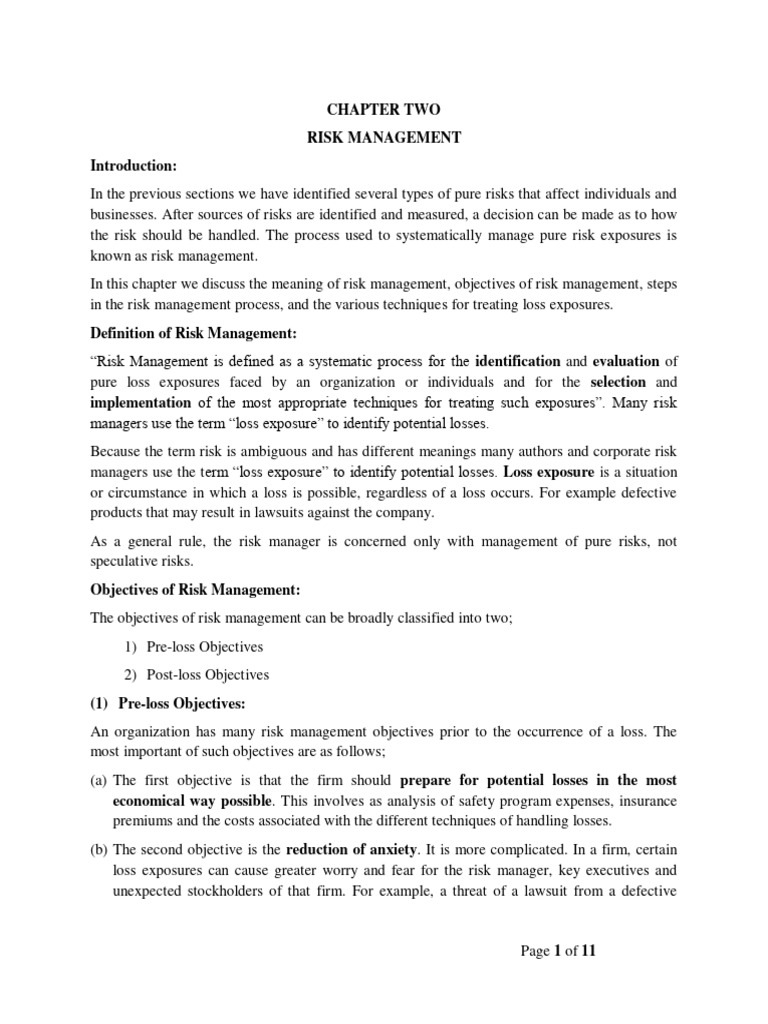 CHAPTER TWO

RISK MANAGEMENT

Introduction:

In the previous sections we have identified several types of pure risks that affect individuals and businesses. After sources of risks are identified and measured, a decision can be made as to how the risk should be handled. The process used to systematically manage pure risk exposures is known as risk management.

In this chapter we discuss the meaning of risk management, objectives of risk management, steps in the risk management process, and the various techniques for treating loss exposures.

Definition of Risk Management:

"Risk Management is defined as a systematic process for the identification and evaluation of pure loss exposures faced by an organization or individuals and for the selection and implementation of the most appropriate techniques for treating such exposures". Many risk managers use the term "loss exposure" to identify potential losses.

Because the term risk is ambiguous and has different meanings many authors and corporate risk managers use the term "loss exposure" to identify potential losses. Loss exposure is a situation or circumstance in which a loss is possible, regardless of a loss occurs. For example defective products that may result in lawsuits against the company.

As a general rule, the risk manager is concerned only with management of pure risks, not speculative risks.

Objectives of Risk Management:

The objectives of risk management can be broadly classified into two;

1) Pre-loss Objectives

2) Post-loss Objectives

(1) Pre-loss Objectives:

An organization has many risk management objectives prior to the occurrence of a loss. The most important of such objectives are as follows;

(a) The first objective is that the firm should prepare for potential losses in the most economical way possible. This involves as analysis of safety program expenses, insurance premiums and the costs associated with the different techniques of handling losses.

(b) The second objective is the reduction of anxiety. It is more complicated. In a firm, certain loss exposures can cause greater worry and fear for the risk manager, key executives and unexpected stockholders of that firm. For example, a threat of a lawsuit from a defective

Page 1 of 11